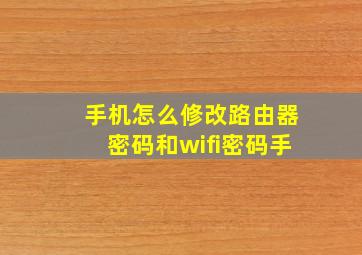 手机怎么修改路由器密码和wifi密码手